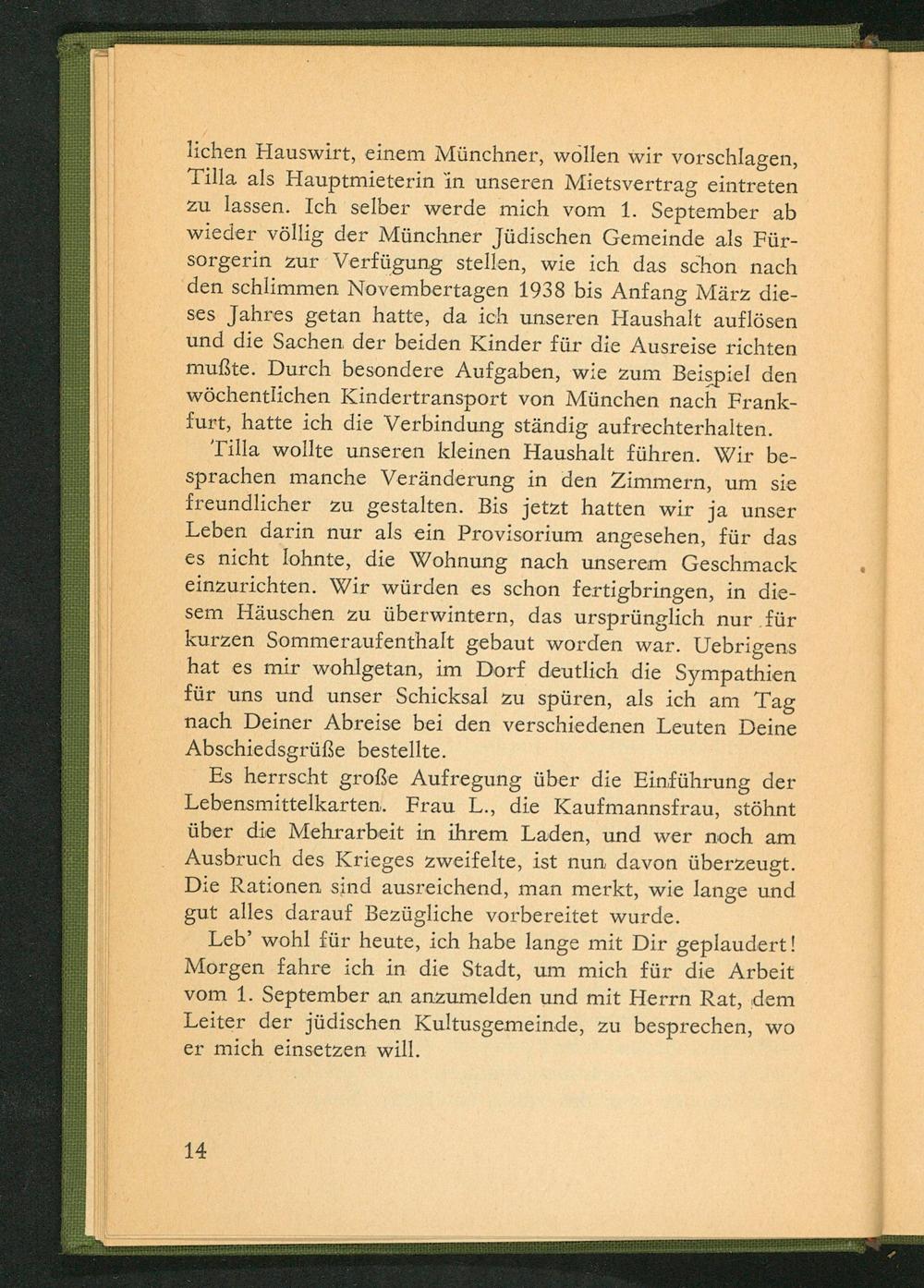 lichen Hauswirt, einem Münchner, wollen wir vorschlagen, Tilla als Hauptmieterin in unseren Mietsvertrag eintreten zu lassen. Ich selber werde mich vom 1. September ab wieder völlig der Münchner Jüdischen Gemeinde als Fürsorgerin zur Verfügung stellen, wie ich das schon nach den schlimmen Novembertagen 1938 bis Anfang März dieses Jahres getan hatte, da ich unseren Haushalt auflösen und die Sachen der beiden Kinder für die Ausreise richten mußte. Durch besondere Aufgaben, wie zum Beispiel den wöchentlichen Kindertransport von München nach Frankfurt, hatte ich die Verbindung ständig aufrechterhalten.

Tilla wollte unseren kleinen Haushalt führen. Wir besprachen manche Veränderung in den Zimmern, um sie freundlicher zu gestalten. Bis jetzt hatten wir ja unser Leben darin nur als ein Provisorium angesehen, für das es nicht lohnte, die Wohnung nach unserem Geschmack einzurichten. Wir würden es schon fertigbringen, in diesem Häuschen zu überwintern, das ursprünglich nur für kurzen Sommeraufenthalt gebaut worden war. Uebrigens hat es mir wohlgetan, im Dorf deutlich die Sympathien für uns und unser Schicksal zu spüren, als ich am Tag nach Deiner Abreise bei den verschiedenen Leuten Deine Abschiedsgrüße bestellte.

Es herrscht große Aufregung über die Einführung der Lebensmittelkarten. Frau L., die Kaufmannsfrau, stöhnt über die Mehrarbeit in ihrem Laden, und wer noch am Ausbruch des Krieges zweifelte, ist nun davon überzeugt. Die Rationen sind ausreichend, man merkt, wie lange und gut alles darauf Bezügliche vorbereitet wurde.

Leb' wohl für heute, ich habe lange mit Dir geplaudert! Morgen fahre ich in die Stadt, um mich für die Arbeit vom 1. September an anzumelden und mit Herrn Rat, dem Leiter der jüdischen Kultusgemeinde, zu besprechen, wo er mich einsetzen will.

14